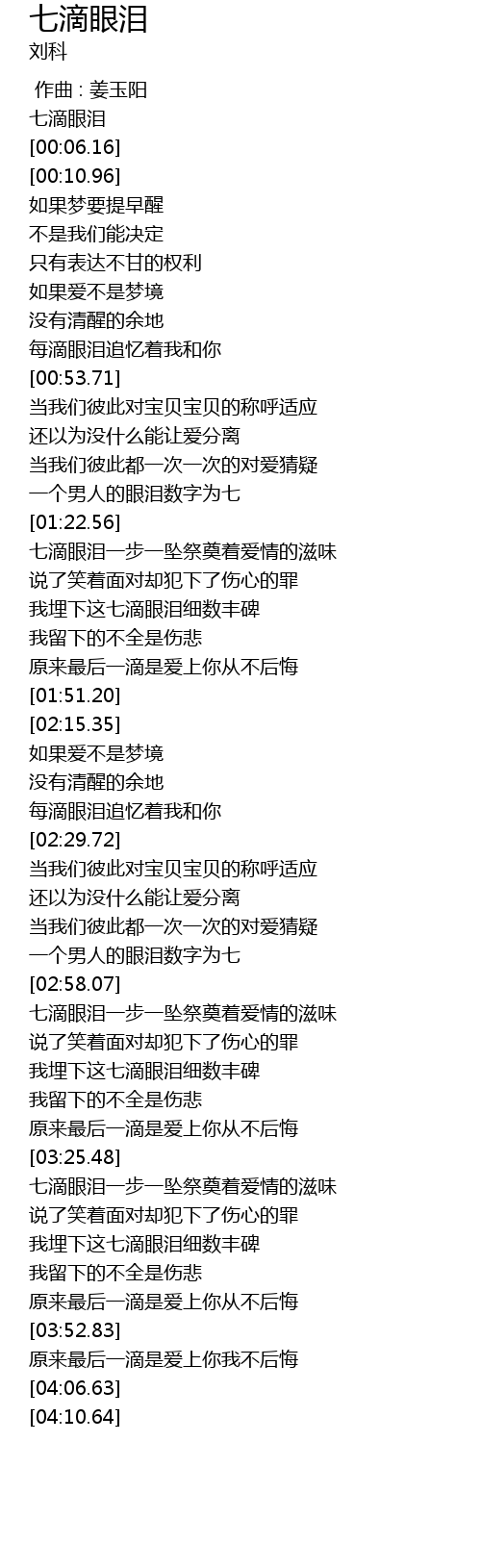 七滴眼泪
刘科

作曲 : 姜玉阳
七滴眼泪
[00:06.16]
[00:10.96]
如果梦要提早醒
不是我们能决定
只有表达不甘的权利
如果爱不是梦境
没有清醒的余地
每滴眼泪追忆着我和你
[00:53.71]
当我们彼此对宝贝宝贝的称呼适应
还以为没什么能让爱分离
当我们彼此都一次一次的对爱猜疑
一个男人的眼泪数字为七
[01:22.56]
七滴眼泪一步一坠祭奠着爱情的滋味
说了笑着面对却犯下了伤心的罪
我埋下这七滴眼泪细数丰碑
我留下的不全是伤悲
原来最后一滴是爱上你从不后悔
[01:51.20]
[02:15.35]
如果爱不是梦境
没有清醒的余地
每滴眼泪追忆着我和你
[02:29.72]
当我们彼此对宝贝宝贝的称呼适应
还以为没什么能让爱分离
当我们彼此都一次一次的对爱猜疑
一个男人的眼泪数字为七
[02:58.07]
七滴眼泪一步一坠祭奠着爱情的滋味
说了笑着面对却犯下了伤心的罪
我埋下这七滴眼泪细数丰碑
我留下的不全是伤悲
原来最后一滴是爱上你从不后悔
[03:25.48]
七滴眼泪一步一坠祭奠着爱情的滋味
说了笑着面对却犯下了伤心的罪
我埋下这七滴眼泪细数丰碑
我留下的不全是伤悲
原来最后一滴是爱上你从不后悔
[03:52.83]
原来最后一滴是爱上你我不后悔
[04:06.63]
[04:10.64]